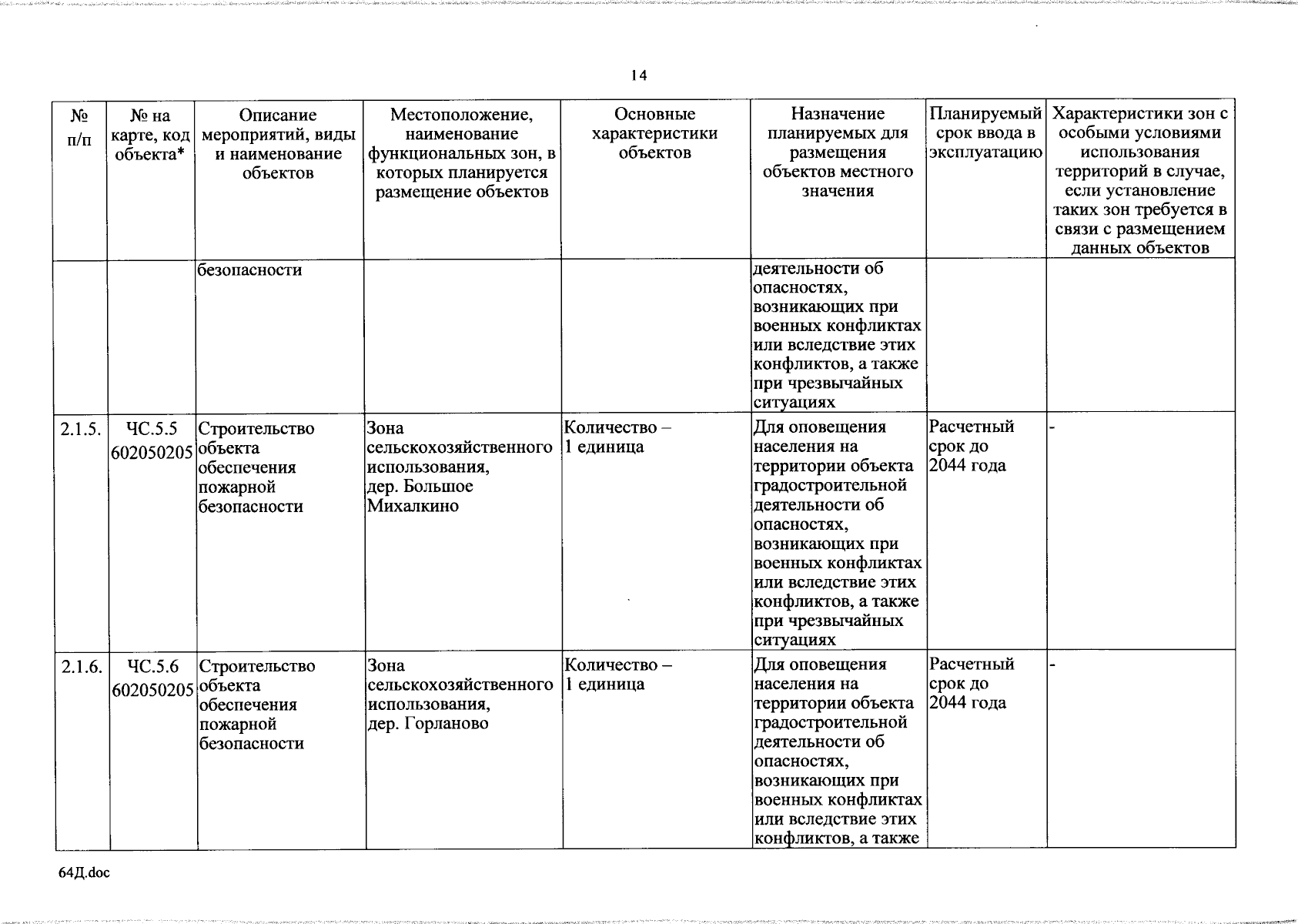 14

| № п/п | № на карте, код объекта* | Описание мероприятий, виды и наименование объектов | Местоположение, наименование функциональных зон, в которых планируется размещение объектов | Основные характеристики объектов | Назначение планируемых для размещения объектов местного значения | Планируемый срок ввода в эксплуатацию | Характеристики зон с особыми условиями использования территорий в случае, если установление таких зон требуется в связи с размещением данных объектов |
|---|---|---|---|---|---|---|---|
| | | безопасности | | | деятельности об опасностях, возникающих при военных конфликтах или вследствие этих конфликтов, а также при чрезвычайных ситуациях | | |
| 2.1.5. | ЧС.5.5 602050205 | Строительство объекта обеспечения пожарной безопасности | Зона сельскохозяйственного использования, дер. Большое Михалкино | Количество – 1 единица | Для оповещения населения на территории объекта градостроительной деятельности об опасностях, возникающих при военных конфликтах или вследствие этих конфликтов, а также при чрезвычайных ситуациях | Расчетный срок до 2044 года | - |
| 2.1.6. | ЧС.5.6 602050205 | Строительство объекта обеспечения пожарной безопасности | Зона сельскохозяйственного использования, дер. Горланово | Количество – 1 единица | Для оповещения населения на территории объекта градостроительной деятельности об опасностях, возникающих при военных конфликтах или вследствие этих конфликтов, а также | Расчетный срок до 2044 года | - |

64Д.doc